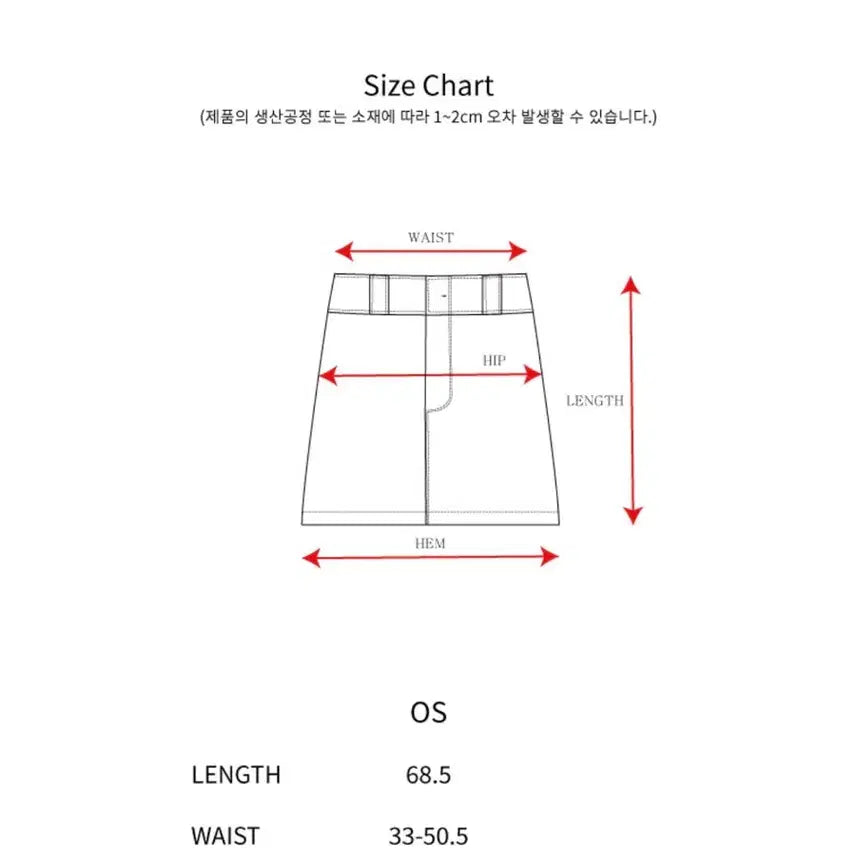 Size Chart
(제품의 생산공정 또는 소재에 따라 1~2cm 오차 발생할 수 있습니다.)

WAIST
HIP
LENGTH
HEM

|  | OS |
|---|---|
| LENGTH | 68.5 |
| WAIST | 33-50.5 |